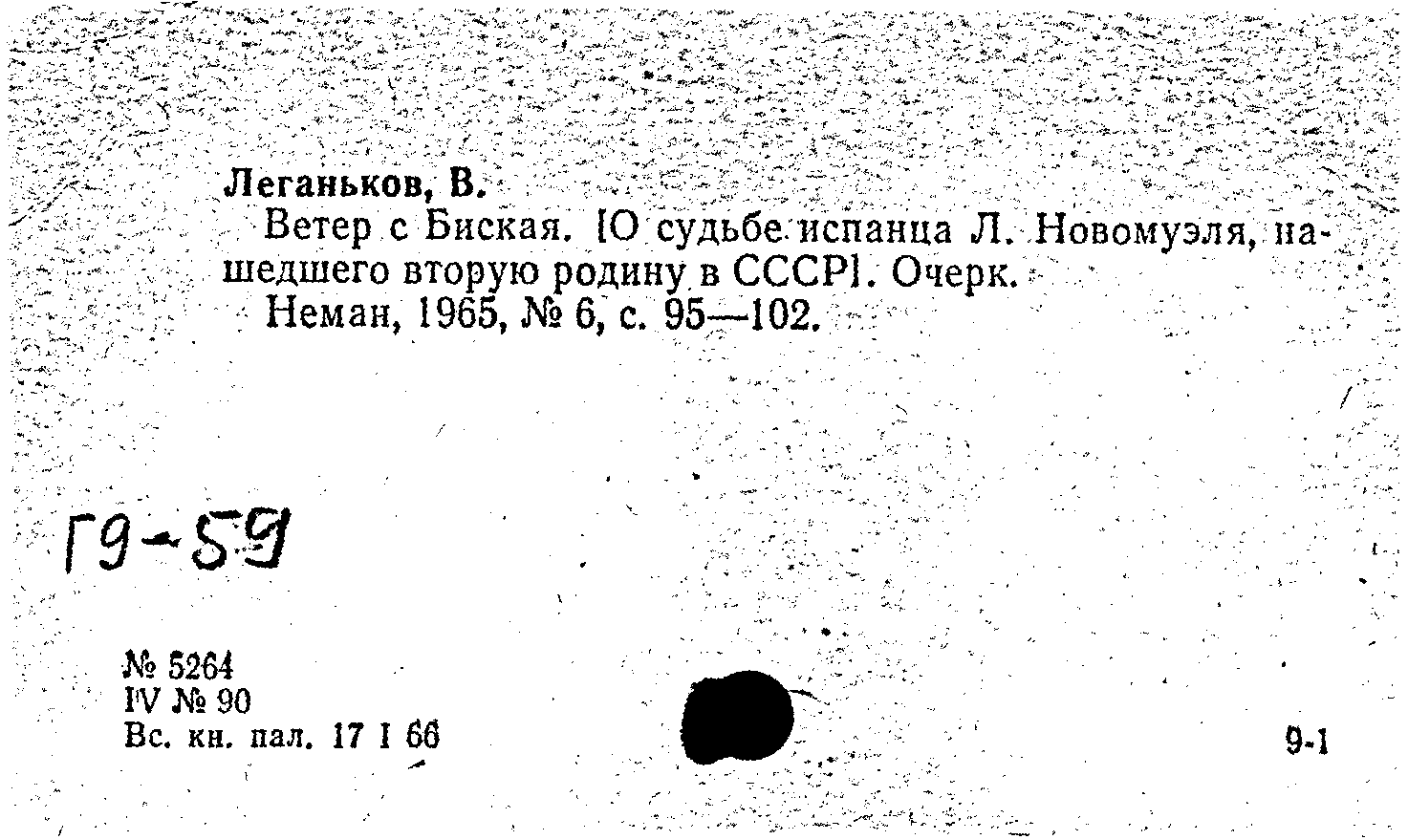 Леганьков, В.

Ветер с Биская. [О судьбе испанца Л. Новомуэля, нашедшего вторую родину в СССР]. Очерк.

Неман, 1965, № 6, с. 95—102.

Г9-59

№ 5264
IV № 90
Вс. кн. пал. 17 I 66

9-1